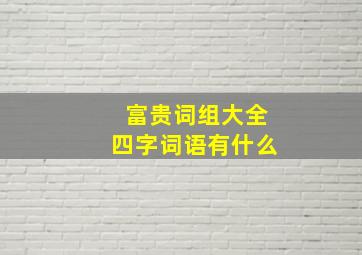 富贵词组大全
四字词语有什么